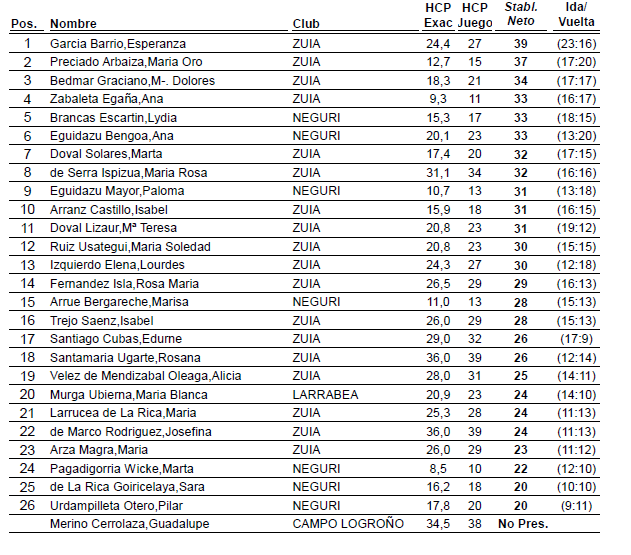 | Pos. | Nombre | Club | HCP Exac | HCP Juego | Stabl. Neto | Ida/ Vuelta |
|---|---|---|---|---|---|---|
| 1 | Garcia Barrio,Esperanza | ZUIA | 24,4 | 27 | 39 | (23:16) |
| 2 | Preciado Arbaiza,Maria Oro | ZUIA | 12,7 | 15 | 37 | (17:20) |
| 3 | Bedmar Graciano,M-. Dolores | ZUIA | 18,3 | 21 | 34 | (17:17) |
| 4 | Zabaleta Egaña,Ana | ZUIA | 9,3 | 11 | 33 | (16:17) |
| 5 | Brancas Escartin,Lydia | NEGURI | 15,3 | 17 | 33 | (18:15) |
| 6 | Eguidazu Bengoa,Ana | NEGURI | 20,1 | 23 | 33 | (13:20) |
| 7 | Doval Solares,Marta | ZUIA | 17,4 | 20 | 32 | (17:15) |
| 8 | de Serra Ispizua,Maria Rosa | ZUIA | 31,1 | 34 | 32 | (16:16) |
| 9 | Eguidazu Mayor,Paloma | NEGURI | 10,7 | 13 | 31 | (13:18) |
| 10 | Arranz Castillo,Isabel | ZUIA | 15,9 | 18 | 31 | (16:15) |
| 11 | Doval Lizaur,Mª Teresa | ZUIA | 20,8 | 23 | 31 | (19:12) |
| 12 | Ruiz Usategui,Maria Soledad | ZUIA | 20,8 | 23 | 30 | (15:15) |
| 13 | Izquierdo Elena,Lourdes | ZUIA | 24,3 | 27 | 30 | (12:18) |
| 14 | Fernandez Isla,Rosa Maria | ZUIA | 26,5 | 29 | 29 | (16:13) |
| 15 | Arrue Bergareche,Marisa | NEGURI | 11,0 | 13 | 28 | (15:13) |
| 16 | Trejo Saenz,Isabel | ZUIA | 26,0 | 29 | 28 | (15:13) |
| 17 | Santiago Cubas,Edurne | ZUIA | 29,0 | 32 | 26 | (17:9) |
| 18 | Santamaria Ugarte,Rosana | ZUIA | 36,0 | 39 | 26 | (12:14) |
| 19 | Velez de Mendizabal Oleaga,Alicia | ZUIA | 28,0 | 31 | 25 | (14:11) |
| 20 | Murga Ubierna,Maria Blanca | LARRABEA | 20,9 | 23 | 24 | (14:10) |
| 21 | Larrucea de La Rica,Maria | ZUIA | 25,3 | 28 | 24 | (11:13) |
| 22 | de Marco Rodriguez,Josefina | ZUIA | 36,0 | 39 | 24 | (11:13) |
| 23 | Arza Magra,Maria | ZUIA | 26,0 | 29 | 23 | (11:12) |
| 24 | Pagadigorria Wicke,Marta | NEGURI | 8,5 | 10 | 22 | (12:10) |
| 25 | de La Rica Goiricelaya,Sara | NEGURI | 16,2 | 18 | 20 | (10:10) |
| 26 | Urdampilleta Otero,Pilar | NEGURI | 17,8 | 20 | 20 | (9:11) |
| | Merino Cerrolaza,Guadalupe | CAMPO LOGROÑO | 34,5 | 38 | No Pres. | |